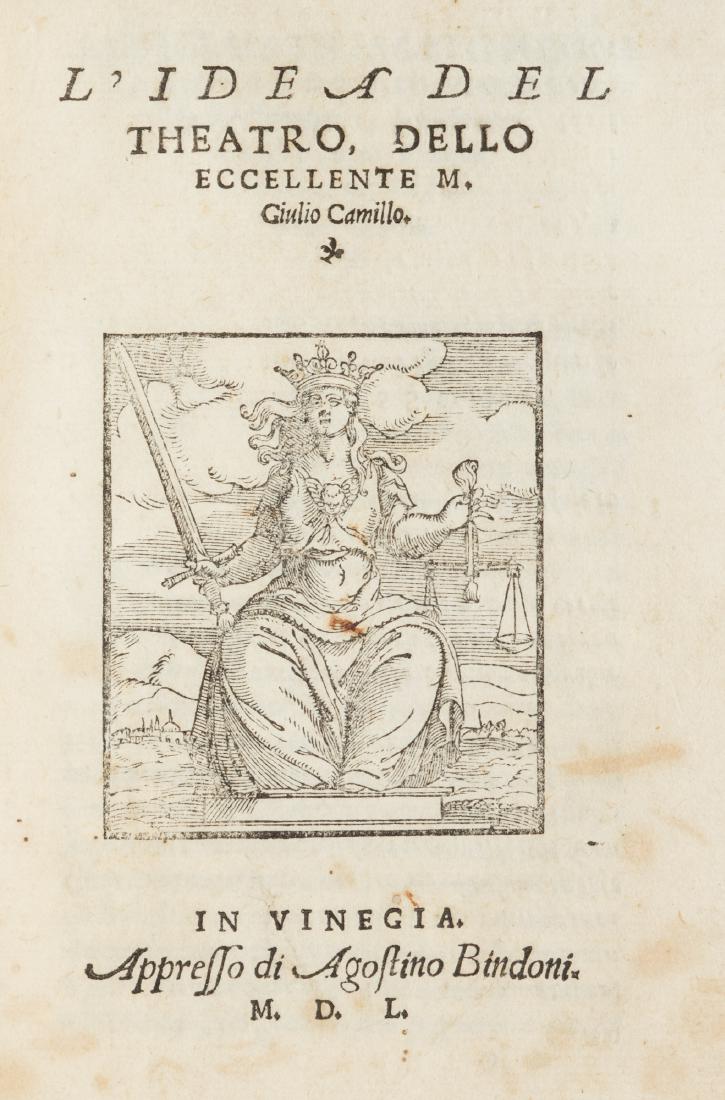 L'IDEA DEL
THEATRO, DELLO
ECCELLENTE M.
Giulio Camillo.

IN VINEGIA.
Appresso di Agostino Bindoni.
M. D. L.